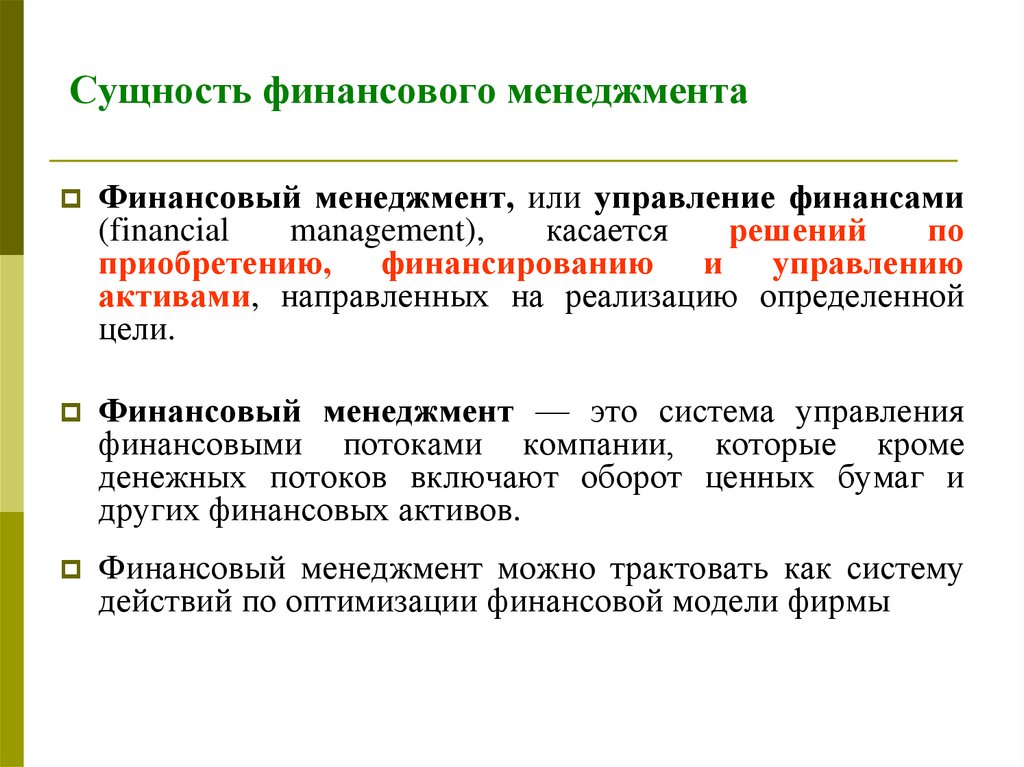 Сущность финансового менеджмента

Финансовый менеджмент, или управление финансами (financial management), касается решений по приобретению, финансированию и управлению активами, направленных на реализацию определенной цели.

Финансовый менеджмент — это система управления финансовыми потоками компании, которые кроме денежных потоков включают оборот ценных бумаг и других финансовых активов.

Финансовый менеджмент можно трактовать как систему действий по оптимизации финансовой модели фирмы